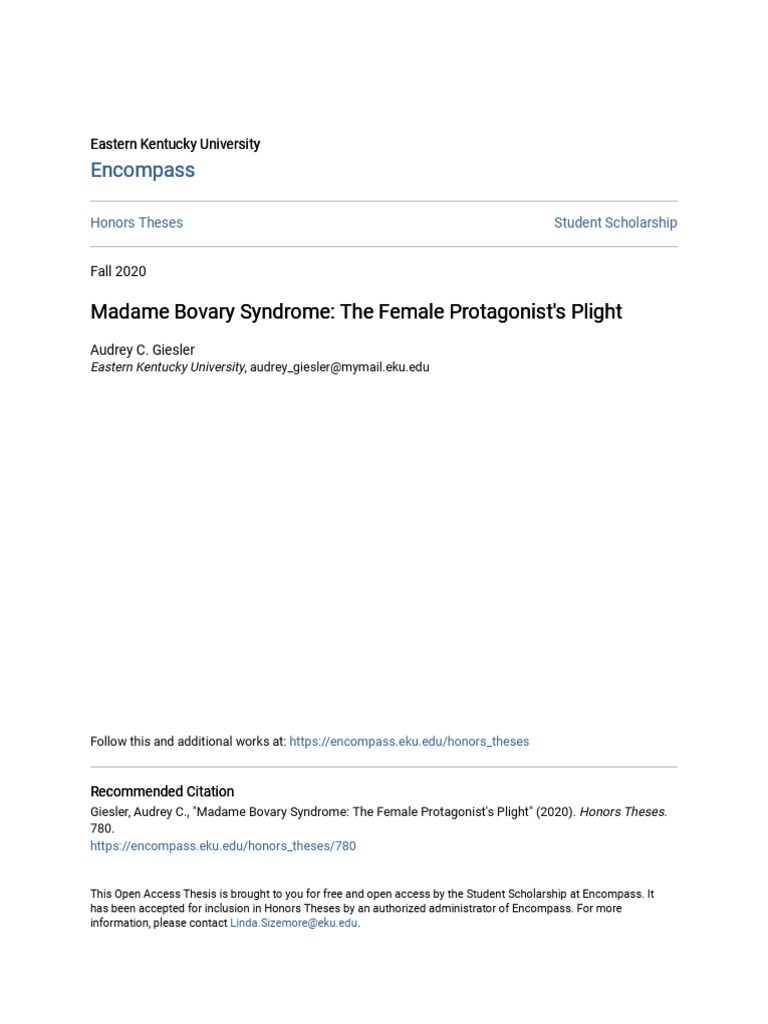 Eastern Kentucky University
Encompass

Honors Theses

Student Scholarship

Fall 2020

Madame Bovary Syndrome: The Female Protagonist's Plight

Audrey C. Giesler
Eastern Kentucky University, audrey_giesler@mymail.eku.edu

Follow this and additional works at: https://encompass.eku.edu/honors_theses

Recommended Citation
Giesler, Audrey C., "Madame Bovary Syndrome: The Female Protagonist's Plight" (2020). Honors Theses. 780.
https://encompass.eku.edu/honors_theses/780

This Open Access Thesis is brought to you for free and open access by the Student Scholarship at Encompass. It has been accepted for inclusion in Honors Theses by an authorized administrator of Encompass. For more information, please contact Linda.Sizemore@eku.edu.